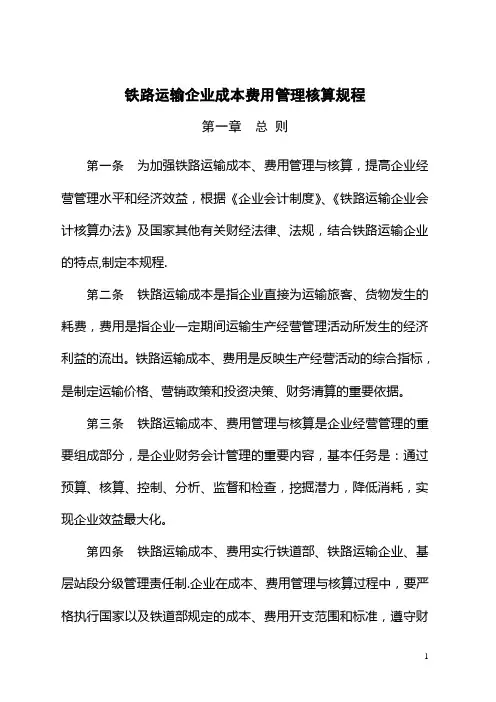 铁路运输企业成本费用管理核算规程

第一章　总 则

第一条　为加强铁路运输成本、费用管理与核算，提高企业经营管理水平和经济效益，根据《企业会计制度》、《铁路运输企业会计核算办法》及国家其他有关财经法律、法规，结合铁路运输企业的特点,制定本规程.

第二条　铁路运输成本是指企业直接为运输旅客、货物发生的耗费，费用是指企业一定期间运输生产经营管理活动所发生的经济利益的流出。铁路运输成本、费用是反映生产经营活动的综合指标，是制定运输价格、营销政策和投资决策、财务清算的重要依据。

第三条　铁路运输成本、费用管理与核算是企业经营管理的重要组成部分，是企业财务会计管理的重要内容，基本任务是：通过预算、核算、控制、分析、监督和检查，挖掘潜力，降低消耗，实现企业效益最大化。

第四条　铁路运输成本、费用实行铁道部、铁路运输企业、基层站段分级管理责任制.企业在成本、费用管理与核算过程中，要严格执行国家以及铁道部规定的成本、费用开支范围和标准，遵守财

1